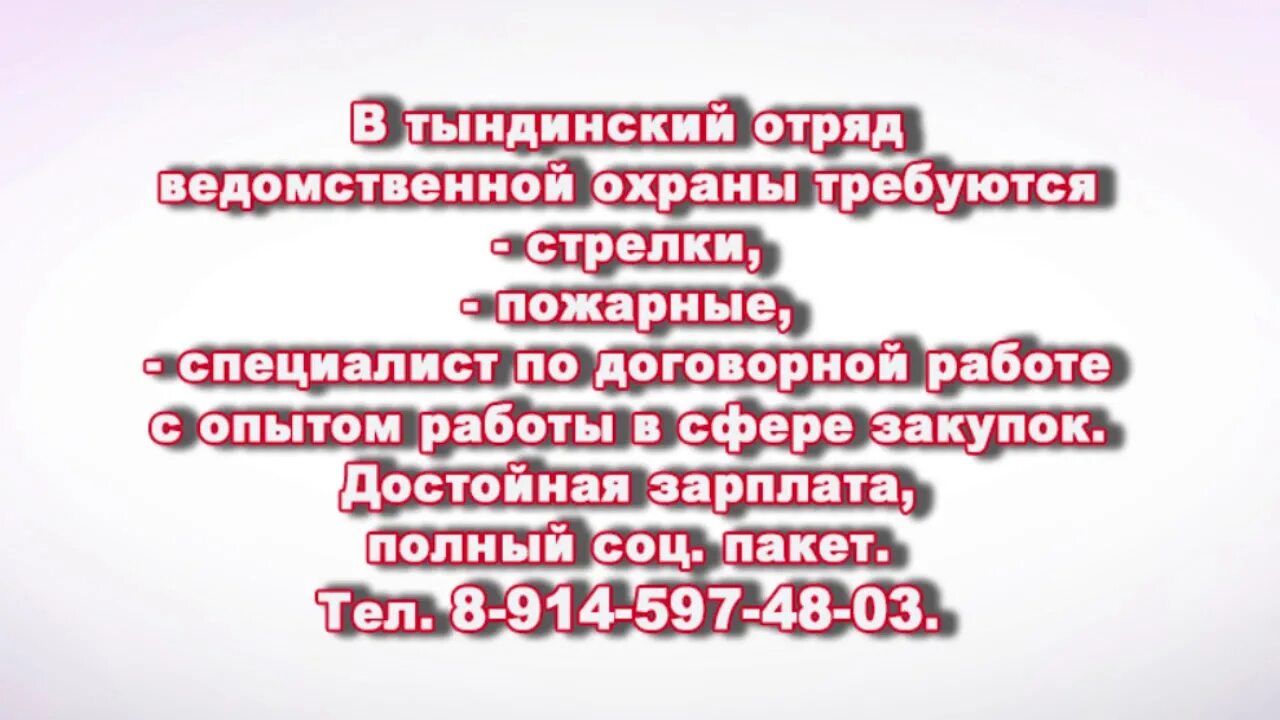 В тындинский отряд ведомственной охраны требуются
- стрелки,
- пожарные,
- специалист по договорной работе с опытом работы в сфере закупок.
Достойная зарплата, полный соц. пакет.
Тел. 8-914-597-48-03.